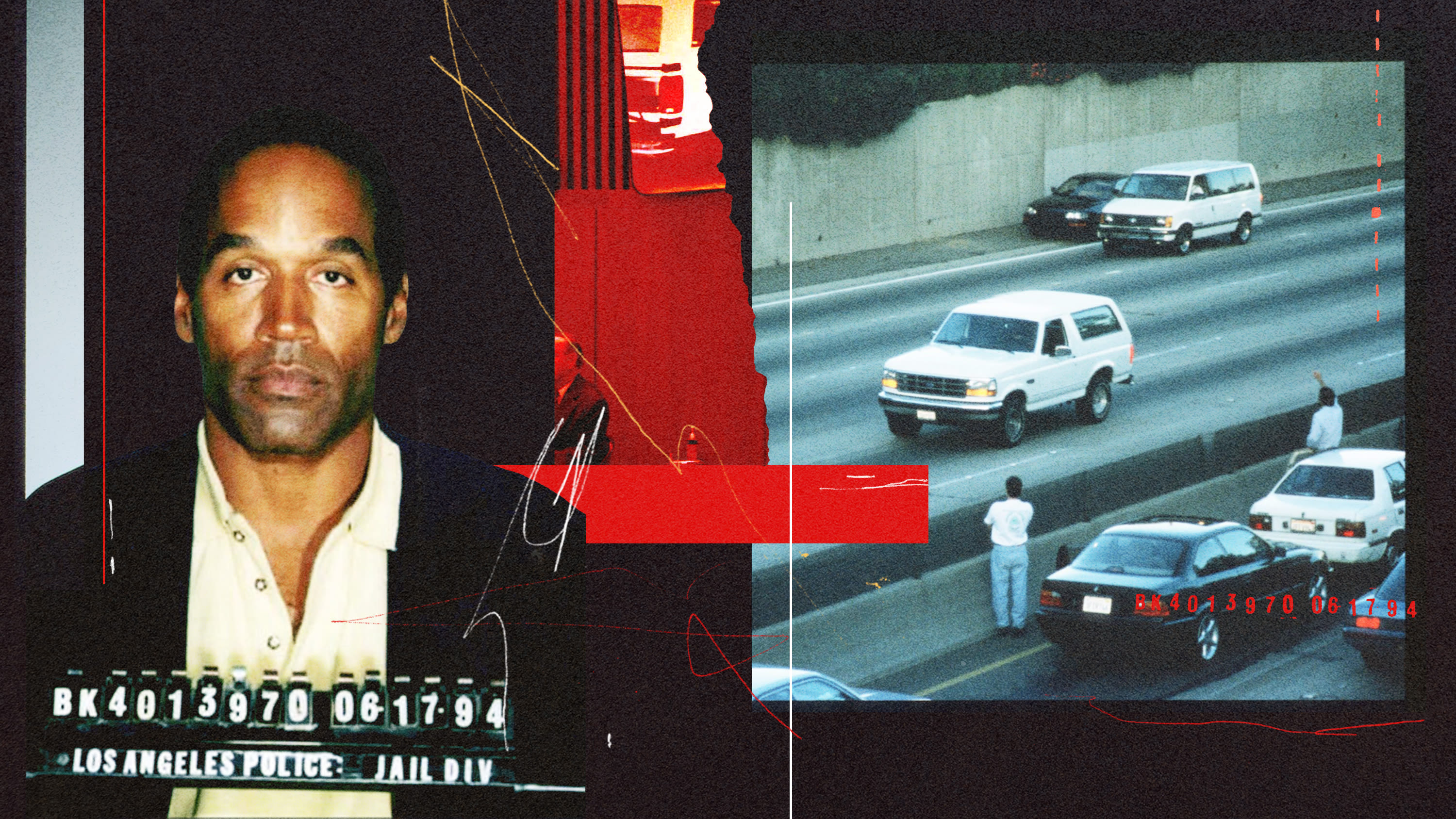 BK4013970 061794
LOS ANGELES POLICE: JAIL DIV

BK4013970 061794